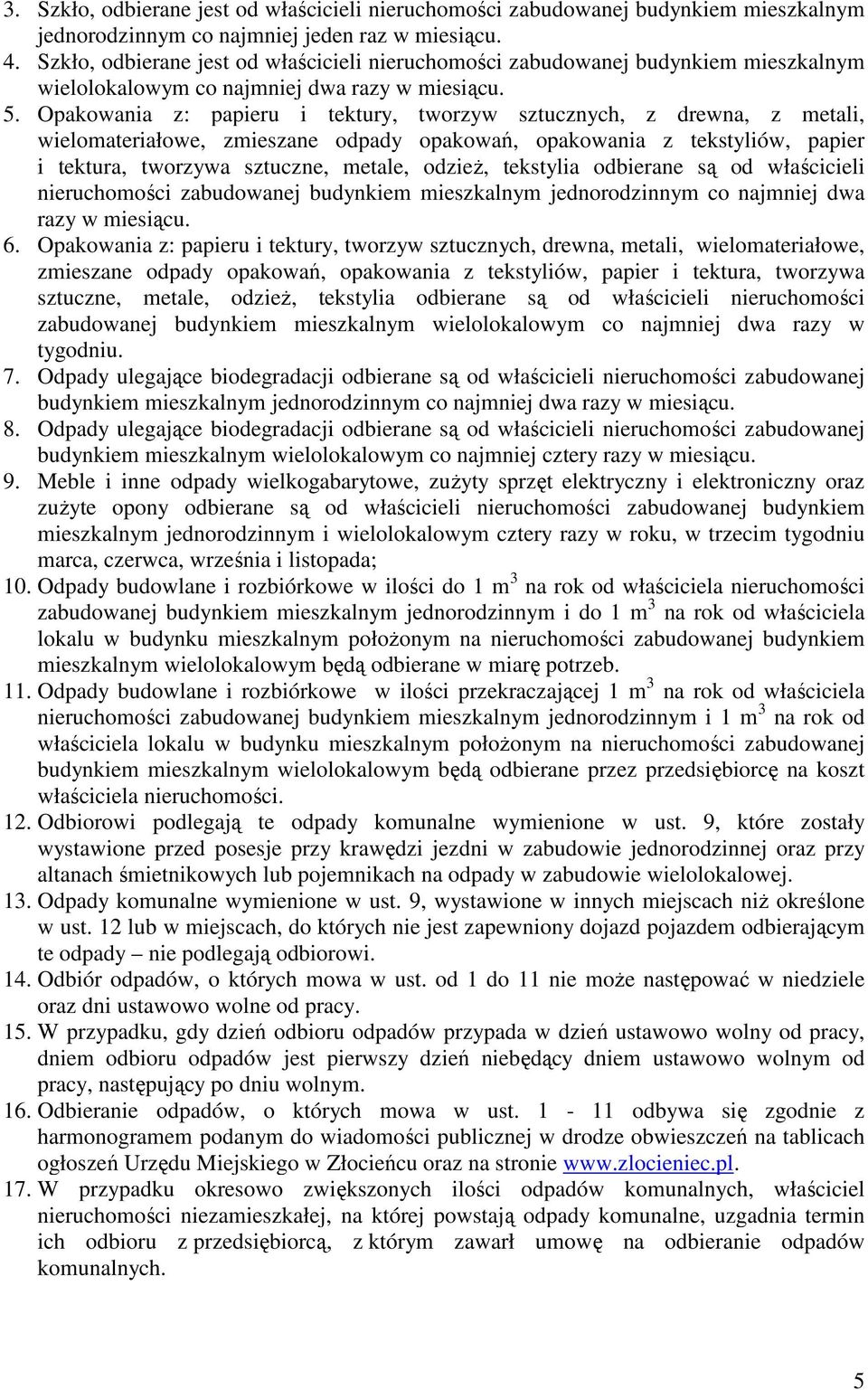 3. Szkło, odbierane jest od właścicieli nieruchomości zabudowanej budynkiem mieszkalnym jednorodzinnym co najmniej jeden raz w miesiącu.
4. Szkło, odbierane jest od właścicieli nieruchomości zabudowanej budynkiem mieszkalnym wielolokalowym co najmniej dwa razy w miesiącu.
5. Opakowania z: papieru i tektury, tworzyw sztucznych, z drewna, z metali, wielomateriałowe, zmieszane odpady opakowań, opakowania z tekstyliów, papier i tektura, tworzywa sztuczne, metale, odzież, tekstylia odbierane są od właścicieli nieruchomości zabudowanej budynkiem mieszkalnym jednorodzinnym co najmniej dwa razy w miesiącu.
6. Opakowania z: papieru i tektury, tworzyw sztucznych, drewna, metali, wielomateriałowe, zmieszane odpady opakowań, opakowania z tekstyliów, papier i tektura, tworzywa sztuczne, metale, odzież, tekstylia odbierane są od właścicieli nieruchomości zabudowanej budynkiem mieszkalnym wielolokalowym co najmniej dwa razy w tygodniu.
7. Odpady ulegające biodegradacji odbierane są od właścicieli nieruchomości zabudowanej budynkiem mieszkalnym jednorodzinnym co najmniej dwa razy w miesiącu.
8. Odpady ulegające biodegradacji odbierane są od właścicieli nieruchomości zabudowanej budynkiem mieszkalnym wielolokalowym co najmniej cztery razy w miesiącu.
9. Meble i inne odpady wielkogabarytowe, zużyty sprzęt elektryczny i elektroniczny oraz zużyte opony odbierane są od właścicieli nieruchomości zabudowanej budynkiem mieszkalnym jednorodzinnym i wielolokalowym cztery razy w roku, w trzecim tygodniu marca, czerwca, września i listopada;
10. Odpady budowlane i rozbiórkowe w ilości do 1 $m^3$ na rok od właściciela nieruchomości zabudowanej budynkiem mieszkalnym jednorodzinnym i do 1 $m^3$ na rok od właściciela lokalu w budynku mieszkalnym położonym na nieruchomości zabudowanej budynkiem mieszkalnym wielolokalowym będą odbierane w miarę potrzeb.
11. Odpady budowlane i rozbiórkowe w ilości przekraczającej 1 $m^3$ na rok od właściciela nieruchomości zabudowanej budynkiem mieszkalnym jednorodzinnym i 1 $m^3$ na rok od właściciela lokalu w budynku mieszkalnym położonym na nieruchomości zabudowanej budynkiem mieszkalnym wielolokalowym będą odbierane przez przedsiębiorcę na koszt właściciela nieruchomości.
12. Odbiorowi podlegają te odpady komunalne wymienione w ust. 9, które zostały wystawione przed posesje przy krawędzi jezdni w zabudowie jednorodzinnej oraz przy altanach śmietnikowych lub pojemnikach na odpady w zabudowie wielolokalowej.
13. Odpady komunalne wymienione w ust. 9, wystawione w innych miejscach niż określone w ust. 12 lub w miejscach, do których nie jest zapewniony dojazd pojazdem odbierającym te odpady – nie podlegają odbiorowi.
14. Odbiór odpadów, o których mowa w ust. od 1 do 11 nie może następować w niedziele oraz dni ustawowo wolne od pracy.
15. W przypadku, gdy dzień odbioru odpadów przypada w dzień ustawowo wolny od pracy, dniem odbioru odpadów jest pierwszy dzień niebędący dniem ustawowo wolnym od pracy, następujący po dniu wolnym.
16. Odbieranie odpadów, o których mowa w ust. 1 - 11 odbywa się zgodnie z harmonogramem podanym do wiadomości publicznej w drodze obwieszczeń na tablicach ogłoszeń Urzędu Miejskiego w Złocieńcu oraz na stronie www.zlocieniec.pl.
17. W przypadku okresowo zwiększonych ilości odpadów komunalnych, właściciel nieruchomości niezamieszkałej, na której powstają odpady komunalne, uzgadnia termin ich odbioru z przedsiębiorcą, z którym zawarł umowę na odbieranie odpadów komunalnych.

5